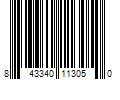 8 43340 11305 0